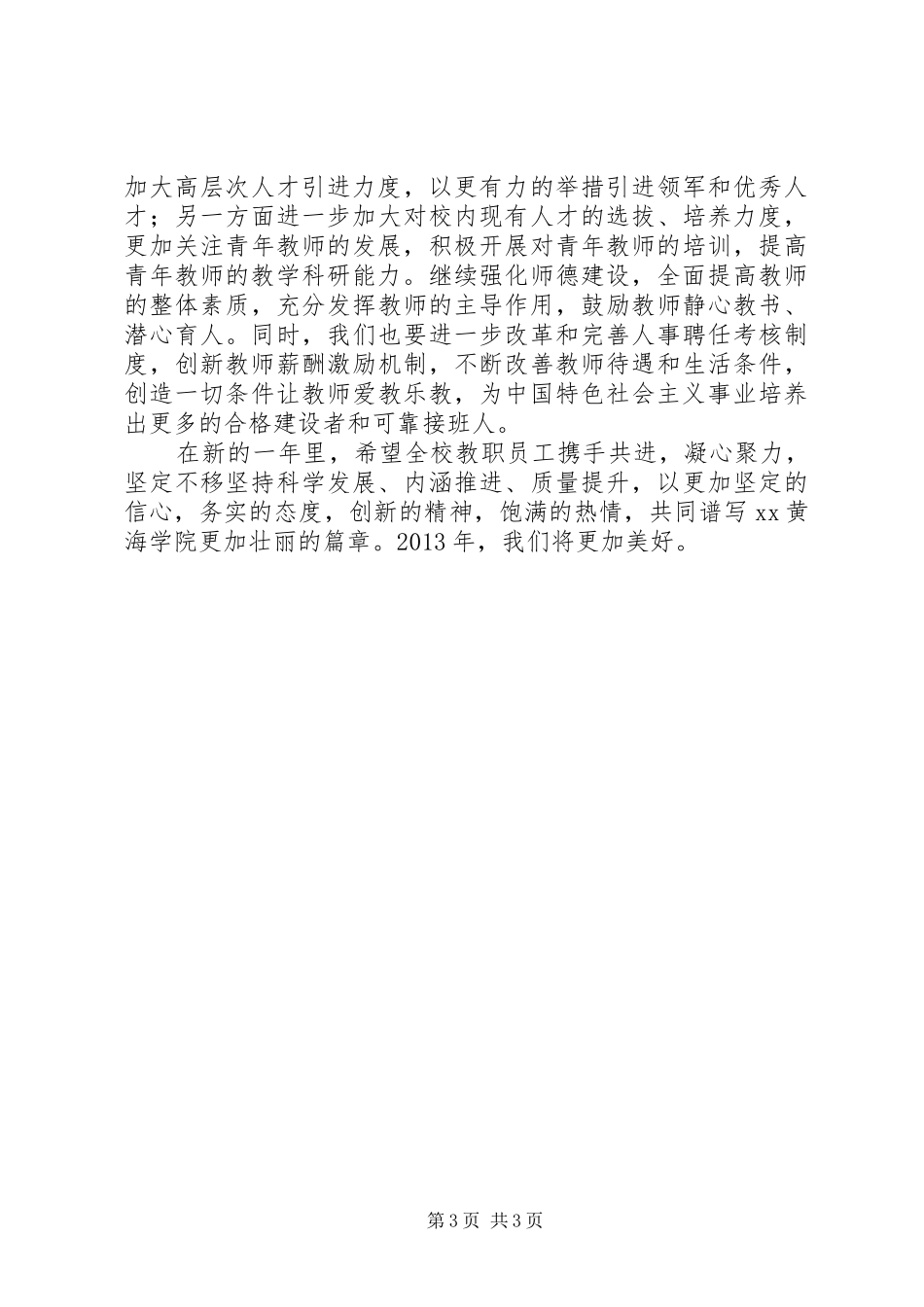 加大高层次人才引进力度，以更有力的举措引进领军和优秀人才；另一方面进一步加大对校内现有人才的选拔、培养力度，更加关注青年教师的发展，积极开展对青年教师的培训，提高青年教师的教学科研能力。继续强化师德建设，全面提高教师的整体素质，充分发挥教师的主导作用，鼓励教师静心教书、潜心育人。同时，我们也要进一步改革和完善人事聘任考核制度，创新教师薪酬激励机制，不断改善教师待遇和生活条件，创造一切条件让教师爱教乐教，为中国特色社会主义事业培养出更多的合格建设者和可靠接班人。

在新的一年里，希望全校教职员工携手共进，凝心聚力，坚定不移坚持科学发展、内涵推进、质量提升，以更加坚定的信心，务实的态度，创新的精神，饱满的热情，共同谱写 xx 黄海学院更加壮丽的篇章。2013 年，我们将更加美好。

第 3 页 共 3 页